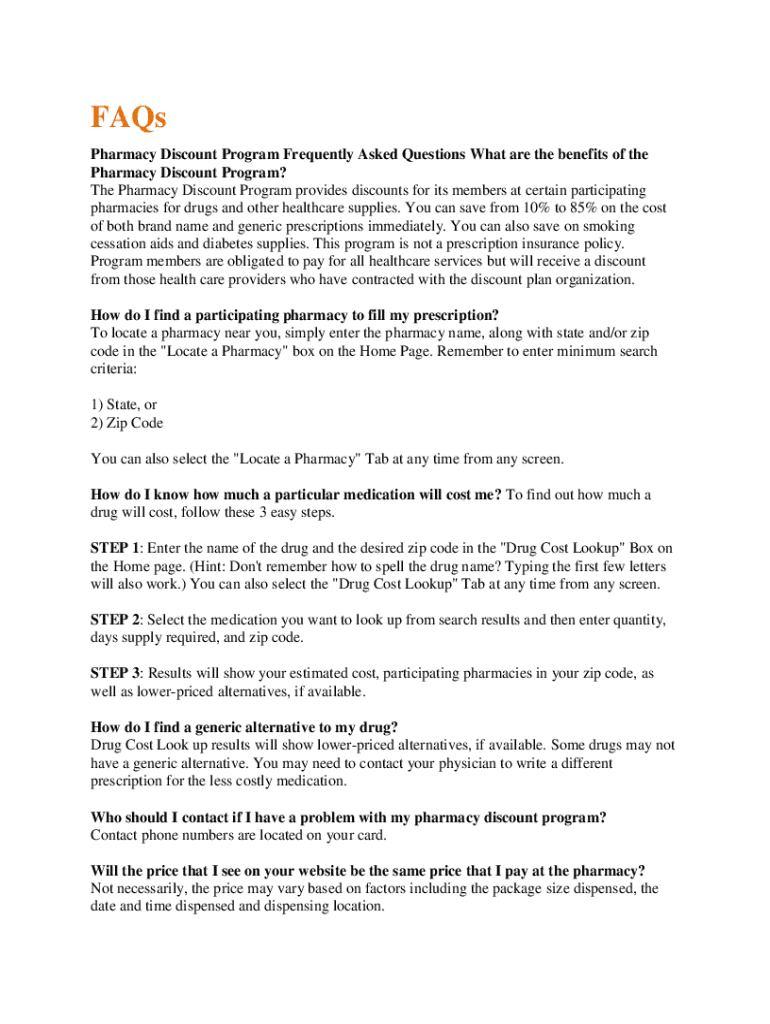 FAQs

Pharmacy Discount Program Frequently Asked Questions What are the benefits of the Pharmacy Discount Program?
The Pharmacy Discount Program provides discounts for its members at certain participating pharmacies for drugs and other healthcare supplies. You can save from 10% to 85% on the cost of both brand name and generic prescriptions immediately. You can also save on smoking cessation aids and diabetes supplies. This program is not a prescription insurance policy. Program members are obligated to pay for all healthcare services but will receive a discount from those health care providers who have contracted with the discount plan organization.

How do I find a participating pharmacy to fill my prescription?
To locate a pharmacy near you, simply enter the pharmacy name, along with state and/or zip code in the "Locate a Pharmacy" box on the Home Page. Remember to enter minimum search criteria:

1) State, or
2) Zip Code

You can also select the "Locate a Pharmacy" Tab at any time from any screen.

How do I know how much a particular medication will cost me? To find out how much a drug will cost, follow these 3 easy steps.

STEP 1: Enter the name of the drug and the desired zip code in the "Drug Cost Lookup" Box on the Home page. (Hint: Don't remember how to spell the drug name? Typing the first few letters will also work.) You can also select the "Drug Cost Lookup" Tab at any time from any screen.

STEP 2: Select the medication you want to look up from search results and then enter quantity, days supply required, and zip code.

STEP 3: Results will show your estimated cost, participating pharmacies in your zip code, as well as lower-priced alternatives, if available.

How do I find a generic alternative to my drug?
Drug Cost Look up results will show lower-priced alternatives, if available. Some drugs may not have a generic alternative. You may need to contact your physician to write a different prescription for the less costly medication.

Who should I contact if I have a problem with my pharmacy discount program?
Contact phone numbers are located on your card.

Will the price that I see on your website be the same price that I pay at the pharmacy?
Not necessarily, the price may vary based on factors including the package size dispensed, the date and time dispensed and dispensing location.